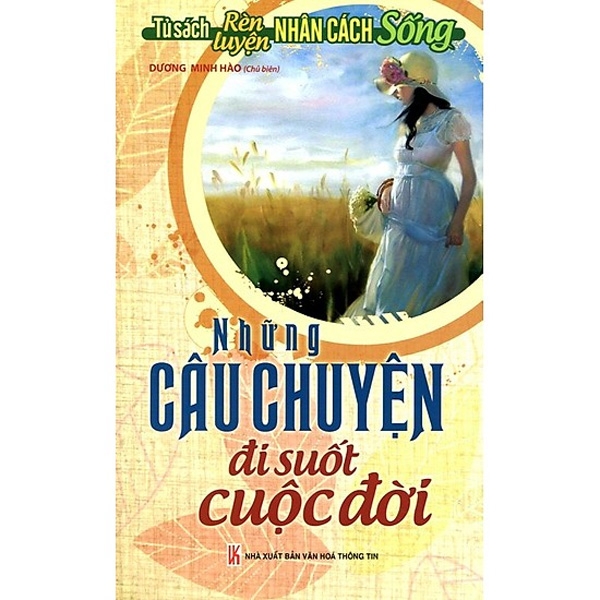 Tủ sách Rèn luyện NHÂN CÁCH Sống

DƯƠNG MINH HÀO (Chủ biên)

Những
CÂU CHUYỆN
đi suốt
cuộc đời

NHÀ XUẤT BẢN VĂN HOÁ THÔNG TIN